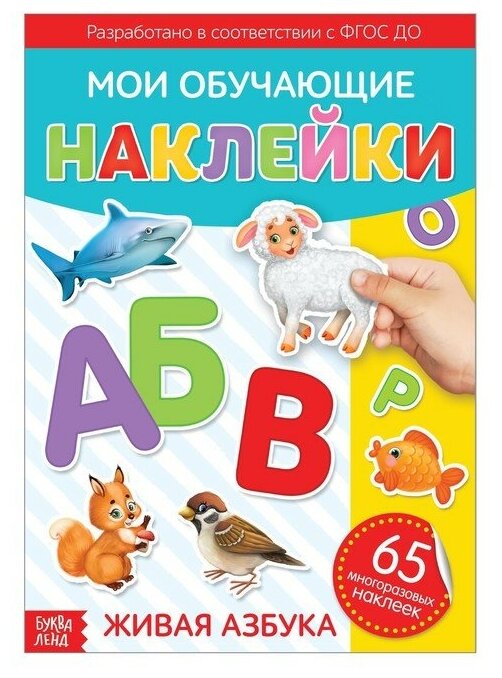 Разработано в соответствии с ФГОС ДО

МОИ ОБУЧАЮЩИЕ

НАКЛЕЙКИ

О

А Б В

Р

65 многоразовых наклеек

БУКВА ЛЕНД

ЖИВАЯ АЗБУКА